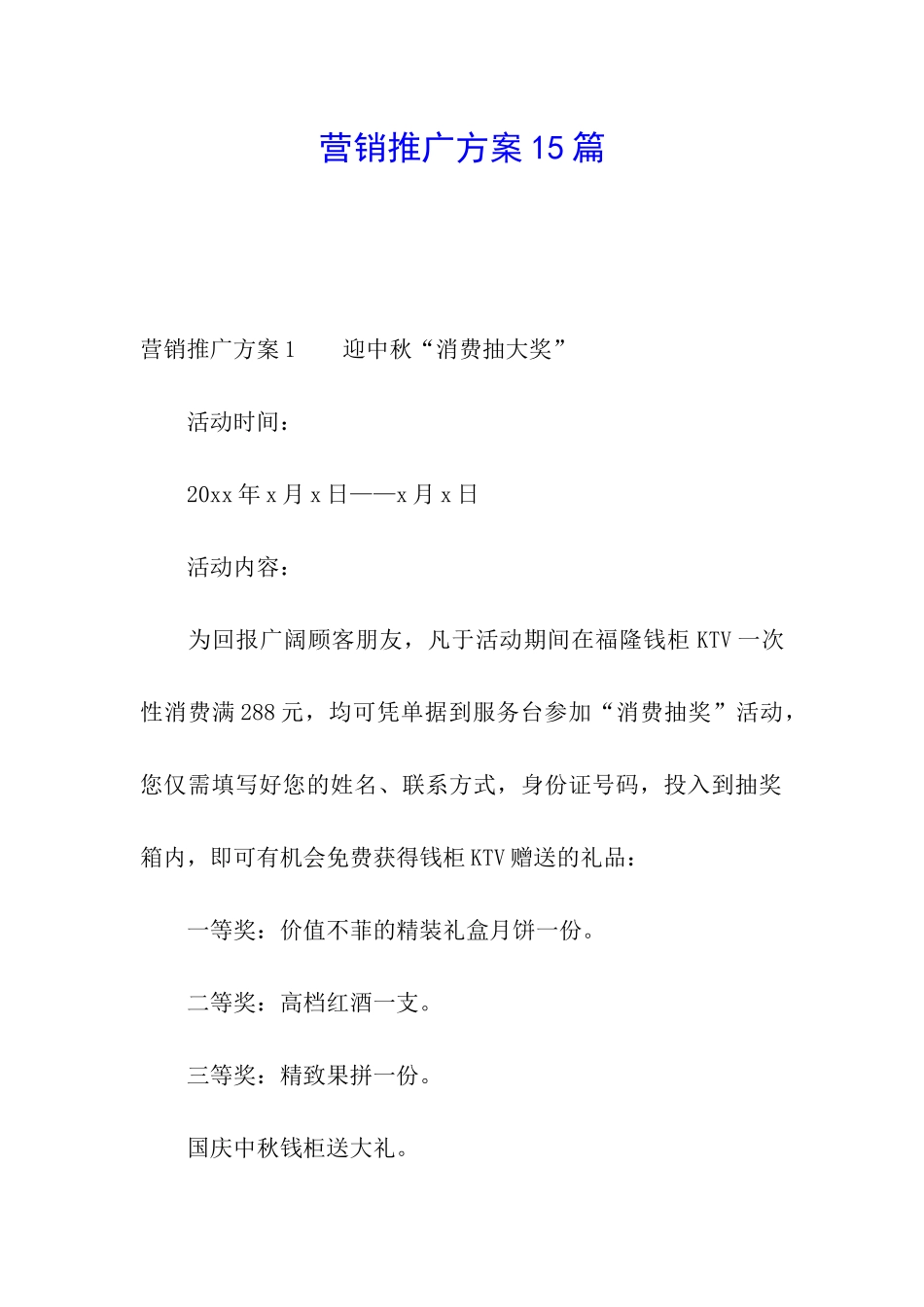 营销推广方案15篇

营销推广方案1 迎中秋“消费抽大奖”

活动时间：

20xx年x月x日——x月x日

活动内容：

为回报广阔顾客朋友，凡于活动期间在福隆钱柜KTV一次性消费满288元，均可凭单据到服务台参加“消费抽奖”活动，您仅需填写好您的姓名、联系方式，身份证号码，投入到抽奖箱内，即可有机会免费获得钱柜KTV赠送的礼品：

一等奖：价值不菲的精装礼盒月饼一份。

二等奖：高档红酒一支。

三等奖：精致果拼一份。

国庆中秋钱柜送大礼。